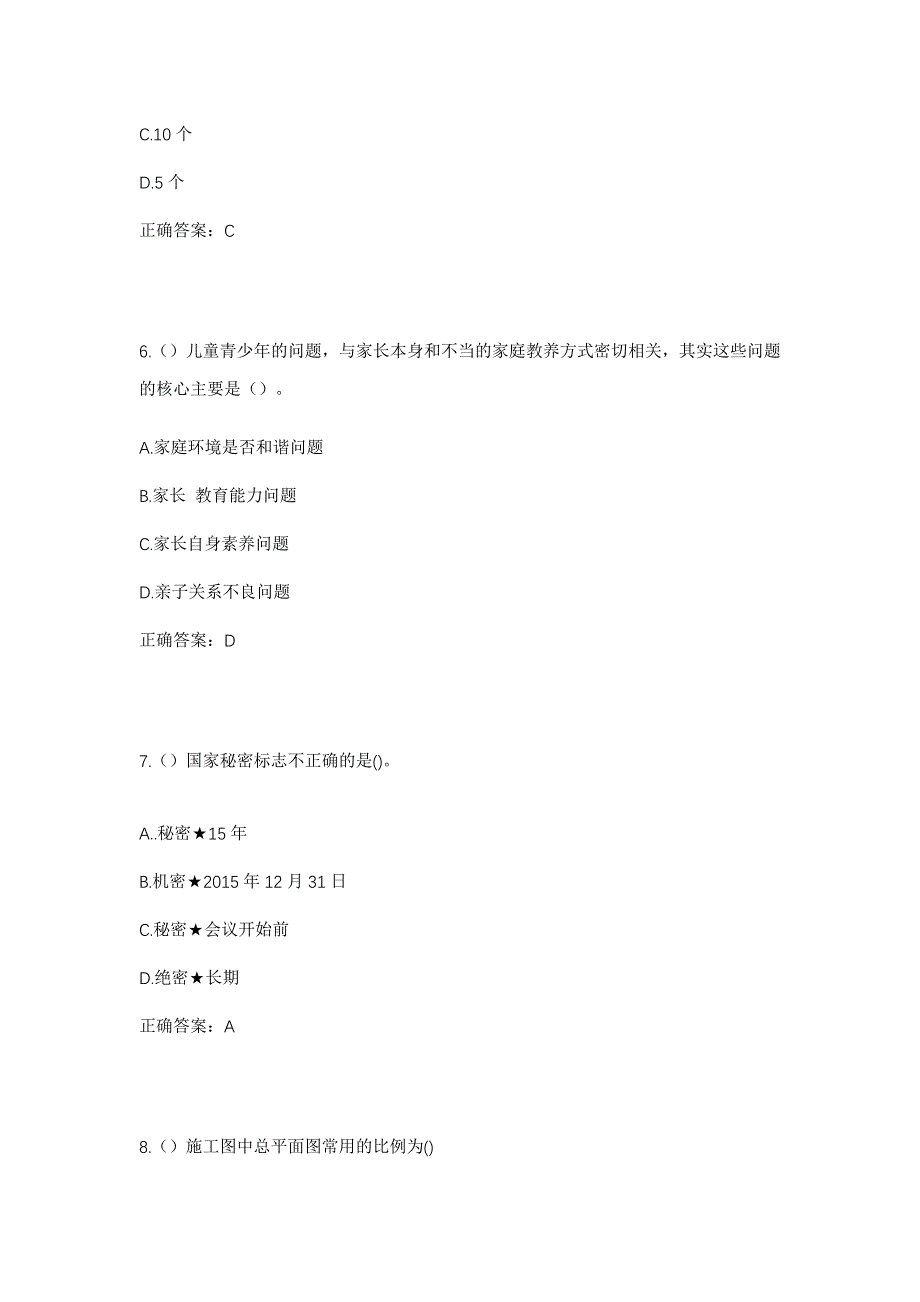 C.10 个

D.5 个

正确答案：C

6.（）儿童青少年的问题，与家长本身和不当的家庭教养方式密切相关，其实这些问题的核心主要是（）。

A.家庭环境是否和谐问题

B.家长 教育能力问题

C.家长自身素养问题

D.亲子关系不良问题

正确答案：D

7.（）国家秘密标志不正确的是()。

A..秘密★15 年

B.机密★2015 年 12 月 31 日

C.秘密★会议开始前

D.绝密★长期

正确答案：A

8.（）施工图中总平面图常用的比例为()